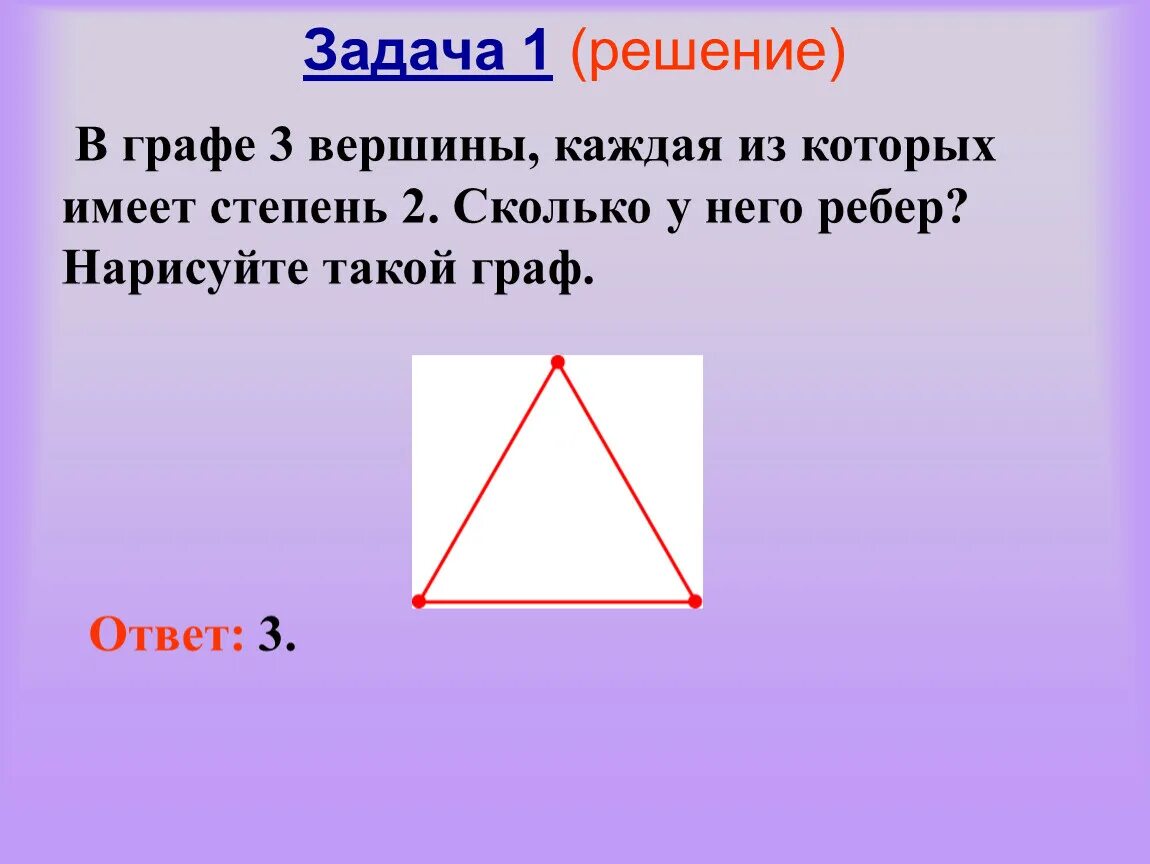 Задача 1 (решение)

В графе 3 вершины, каждая из которых имеет степень 2. Сколько у него ребер? Нарисуйте такой граф.

Ответ: 3.